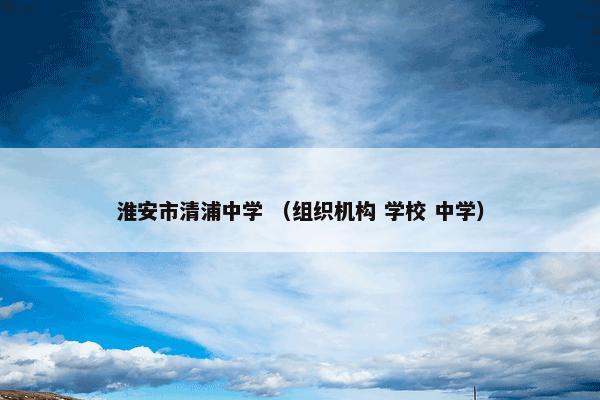 淮安市清浦中学 （组织机构 学校 中学）